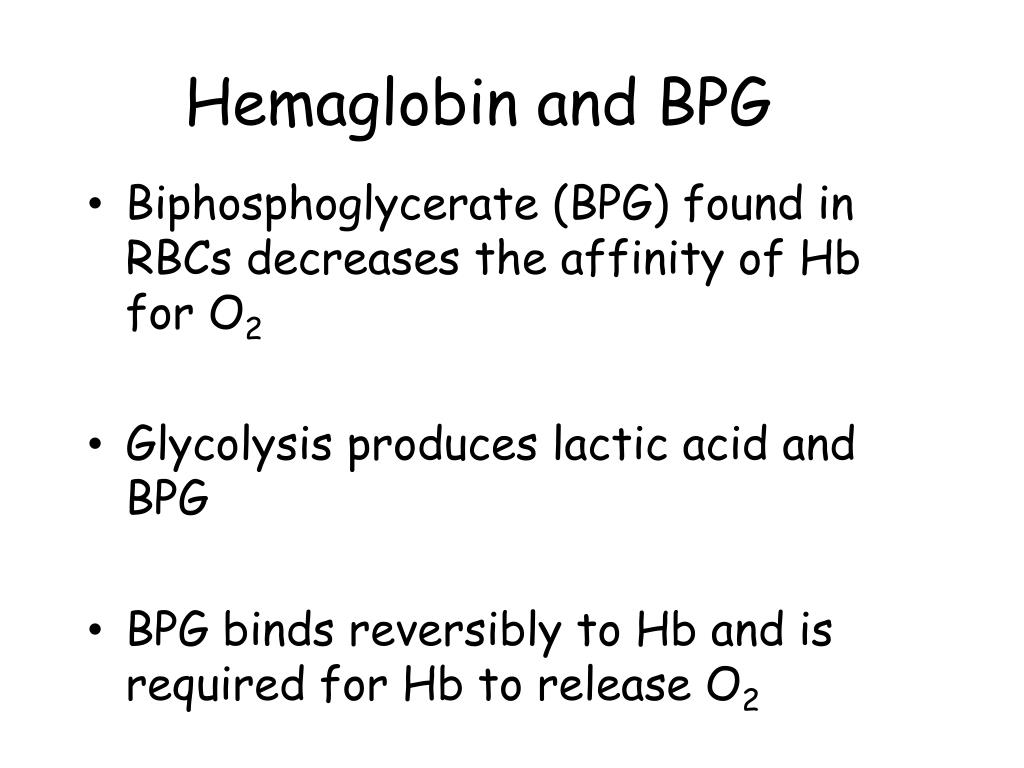 Hemaglobin and BPG

• Biphosphoglycerate (BPG) found in RBCs decreases the affinity of Hb for $O_2$

• Glycolysis produces lactic acid and BPG

• BPG binds reversibly to Hb and is required for Hb to release $O_2$